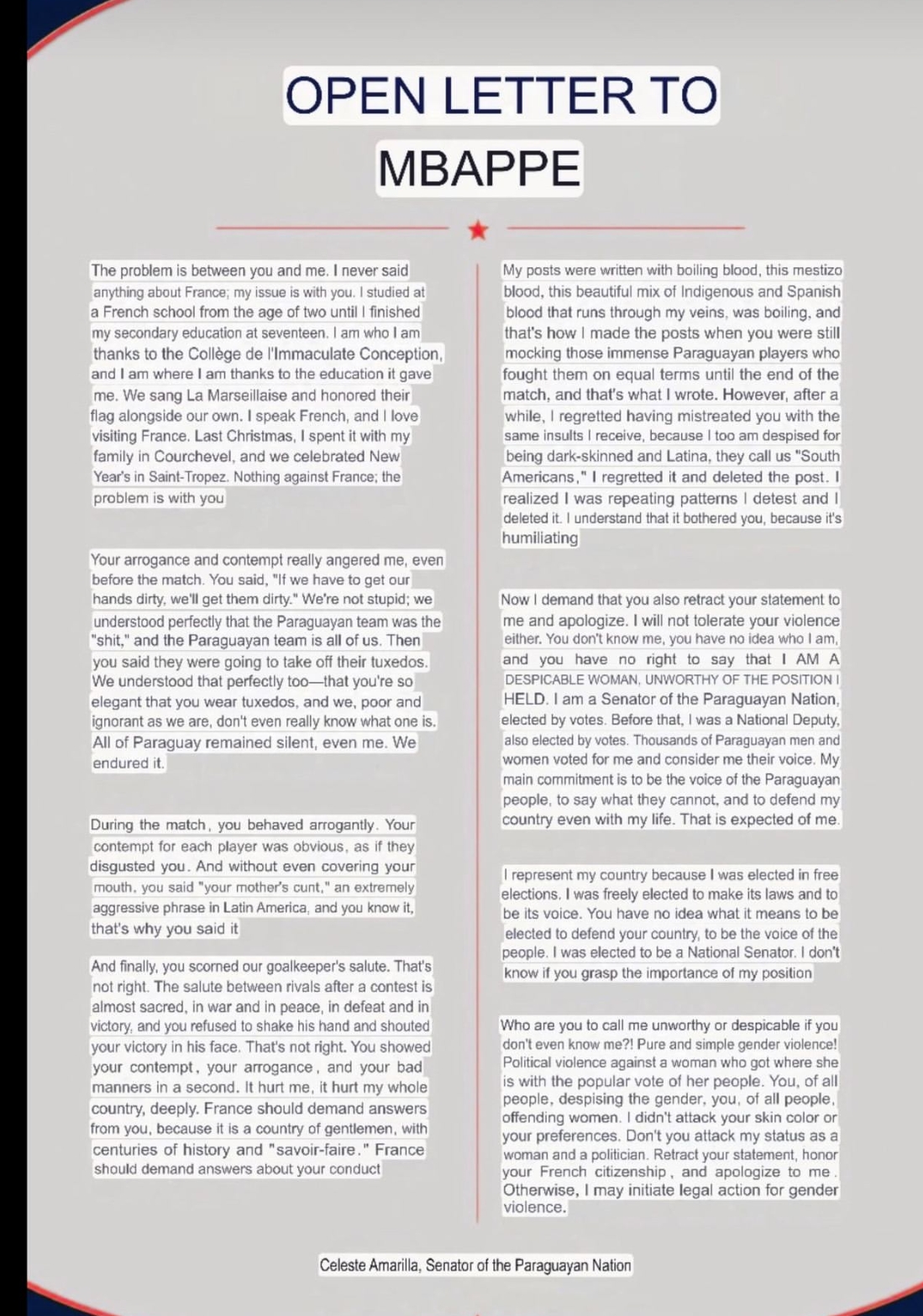 OPEN LETTER TO MBAPPE

The problem is between you and me. I never said anything about France; my issue is with you. I studied at a French school from the age of two until I finished my secondary education at seventeen. I am who I am thanks to the Collège de l'Immaculate Conception, and I am where I am thanks to the education it gave me. We sang La Marseillaise and honored their flag alongside our own. I speak French, and I love visiting France. Last Christmas, I spent it with my family in Courchevel, and we celebrated New Year's in Saint-Tropez. Nothing against France; the problem is with you

Your arrogance and contempt really angered me, even before the match. You said, "If we have to get our hands dirty, we'll get them dirty." We're not stupid; we understood perfectly that the Paraguayan team was the "shit," and the Paraguayan team is all of us. Then you said they were going to take off their tuxedos. We understood that perfectly too—that you're so elegant that you wear tuxedos, and we, poor and ignorant as we are, don't even really know what one is. All of Paraguay remained silent, even me. We endured it.

During the match, you behaved arrogantly. Your contempt for each player was obvious, as if they disgusted you. And without even covering your mouth, you said "your mother's cunt," an extremely aggressive phrase in Latin America, and you know it, that's why you said it

And finally, you scorned our goalkeeper's salute. That's not right. The salute between rivals after a contest is almost sacred, in war and in peace, in defeat and in victory, and you refused to shake his hand and shouted your victory in his face. That's not right. You showed your contempt, your arrogance, and your bad manners in a second. It hurt me, it hurt my whole country, deeply. France should demand answers from you, because it is a country of gentlemen, with centuries of history and "savoir-faire." France should demand answers about your conduct

My posts were written with boiling blood, this mestizo blood, this beautiful mix of Indigenous and Spanish blood that runs through my veins, was boiling, and that's how I made the posts when you were still mocking those immense Paraguayan players who fought them on equal terms until the end of the match, and that's what I wrote. However, after a while, I regretted having mistreated you with the same insults I receive, because I too am despised for being dark-skinned and Latina, they call us "South Americans," I regretted it and deleted the post. I realized I was repeating patterns I detest and I deleted it. I understand that it bothered you, because it's humiliating

Now I demand that you also retract your statement to me and apologize. I will not tolerate your violence either. You don't know me, you have no idea who I am, and you have no right to say that I AM A DESPICABLE WOMAN, UNWORTHY OF THE POSITION I HELD. I am a Senator of the Paraguayan Nation, elected by votes. Before that, I was a National Deputy, also elected by votes. Thousands of Paraguayan men and women voted for me and consider me their voice. My main commitment is to be the voice of the Paraguayan people, to say what they cannot, and to defend my country even with my life. That is expected of me.

I represent my country because I was elected in free elections. I was freely elected to make its laws and to be its voice. You have no idea what it means to be elected to defend your country, to be the voice of the people. I was elected to be a National Senator. I don't know if you grasp the importance of my position

Who are you to call me unworthy or despicable if you don't even know me?! Pure and simple gender violence! Political violence against a woman who got where she is with the popular vote of her people. You, of all people, despising the gender, you, of all people, offending women. I didn't attack your skin color or your preferences. Don't you attack my status as a woman and a politician. Retract your statement, honor your French citizenship, and apologize to me. Otherwise, I may initiate legal action for gender violence.

Celeste Amarilla, Senator of the Paraguayan Nation